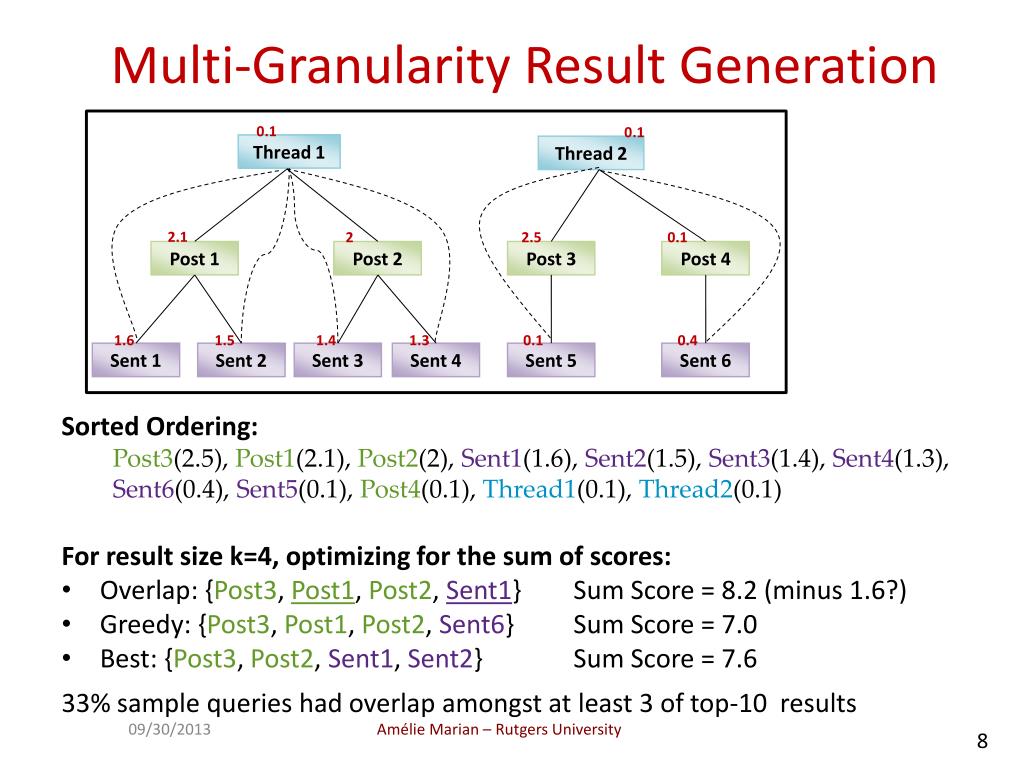 Multi-Granularity Result Generation

0.1
Thread 1

0.1
Thread 2

2.1
Post 1

2
Post 2

2.5
Post 3

0.1
Post 4

1.6
Sent 1

1.5
Sent 2

1.4
Sent 3

1.3
Sent 4

0.1
Sent 5

0.4
Sent 6

Sorted Ordering:
Post3(2.5), Post1(2.1), Post2(2), Sent1(1.6), Sent2(1.5), Sent3(1.4), Sent4(1.3), Sent6(0.4), Sent5(0.1), Post4(0.1), Thread1(0.1), Thread2(0.1)

For result size k=4, optimizing for the sum of scores:
• Overlap: {Post3, Post1, Post2, Sent1} Sum Score = 8.2 (minus 1.6?)
• Greedy: {Post3, Post1, Post2, Sent6} Sum Score = 7.0
• Best: {Post3, Post2, Sent1, Sent2} Sum Score = 7.6

33% sample queries had overlap amongst at least 3 of top-10 results

09/30/2013 Amélie Marian – Rutgers University 8